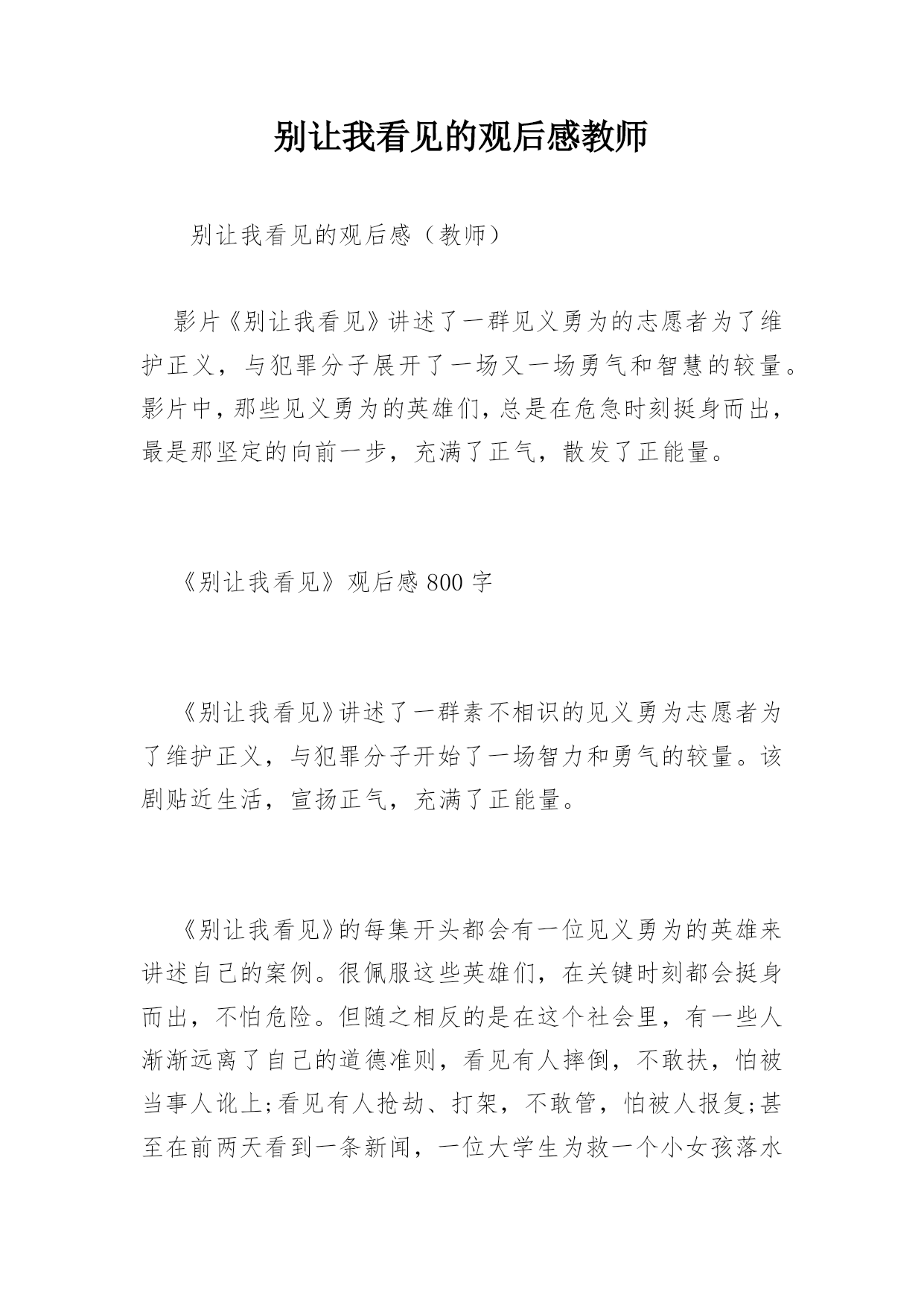 别让我看见的观后感教师

别让我看见的观后感（教师）

影片《别让我看见》讲述了一群见义勇为的志愿者为了维护正义，与犯罪分子展开了一场又一场勇气和智慧的较量。影片中，那些见义勇为的英雄们，总是在危急时刻挺身而出，最是那坚定的向前一步，充满了正气，散发了正能量。

《别让我看见》观后感 800 字

《别让我看见》讲述了一群素不相识的见义勇为志愿者为了维护正义，与犯罪分子开始了一场智力和勇气的较量。该剧贴近生活，宣扬正气，充满了正能量。

《别让我看见》的每集开头都会有一位见义勇为的英雄来讲述自己的案例。很佩服这些英雄们，在关键时刻都会挺身而出，不怕危险。但随之相反的是在这个社会里，有一些人渐渐远离了自己的道德准则，看见有人摔倒，不敢扶，怕被当事人讹上;看见有人抢劫、打架，不敢管，怕被人报复;甚至在前两天看到一条新闻，一位大学生为救一个小女孩落水